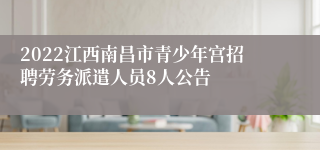 2022江西南昌市青少年宫招聘劳务派遣人员8人公告